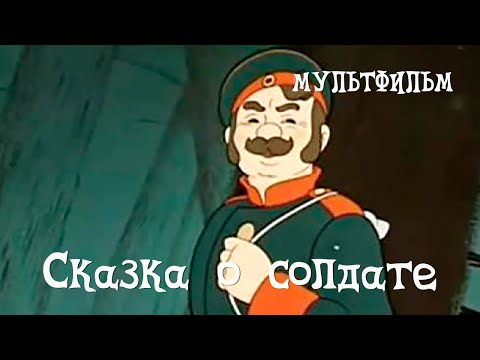 МУЛЬТФИЛЬМ

Сказка о солдате